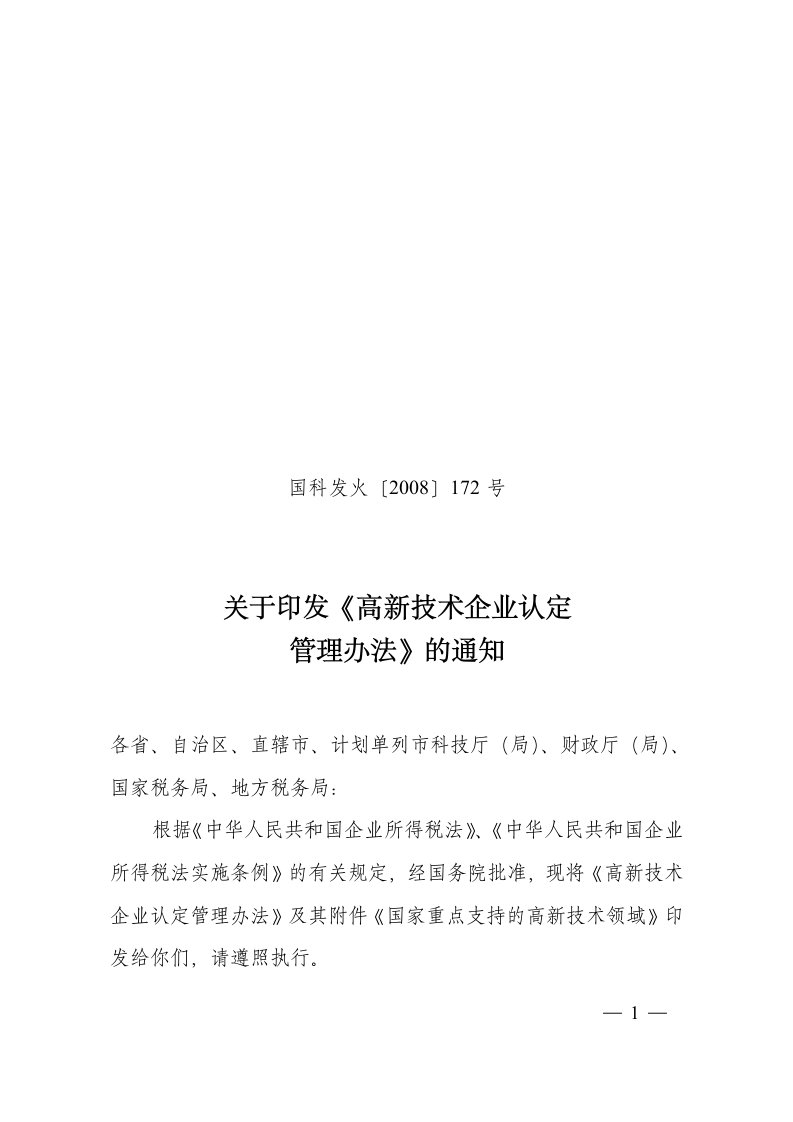 国科发火〔2008〕172 号

关于印发《高新技术企业认定管理办法》的通知

各省、自治区、直辖市、计划单列市科技厅（局）、财政厅（局）、国家税务局、地方税务局：

根据《中华人民共和国企业所得税法》、《中华人民共和国企业所得税法实施条例》的有关规定，经国务院批准，现将《高新技术企业认定管理办法》及其附件《国家重点支持的高新技术领域》印发给你们，请遵照执行。

— 1 —